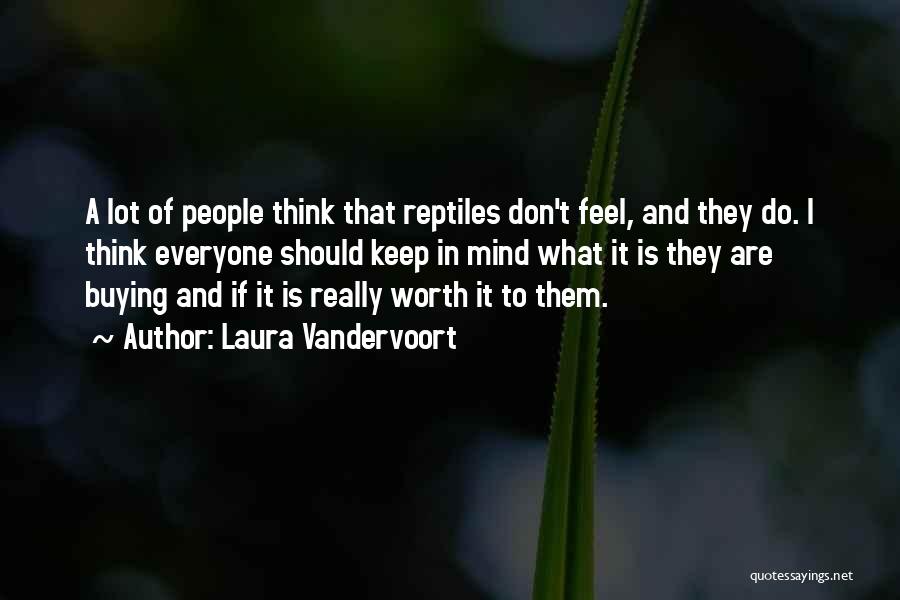 A lot of people think that reptiles don't feel, and they do. I think everyone should keep in mind what it is they are buying and if it is really worth it to them.

~ Author: Laura Vandervoort

quotessayings.net